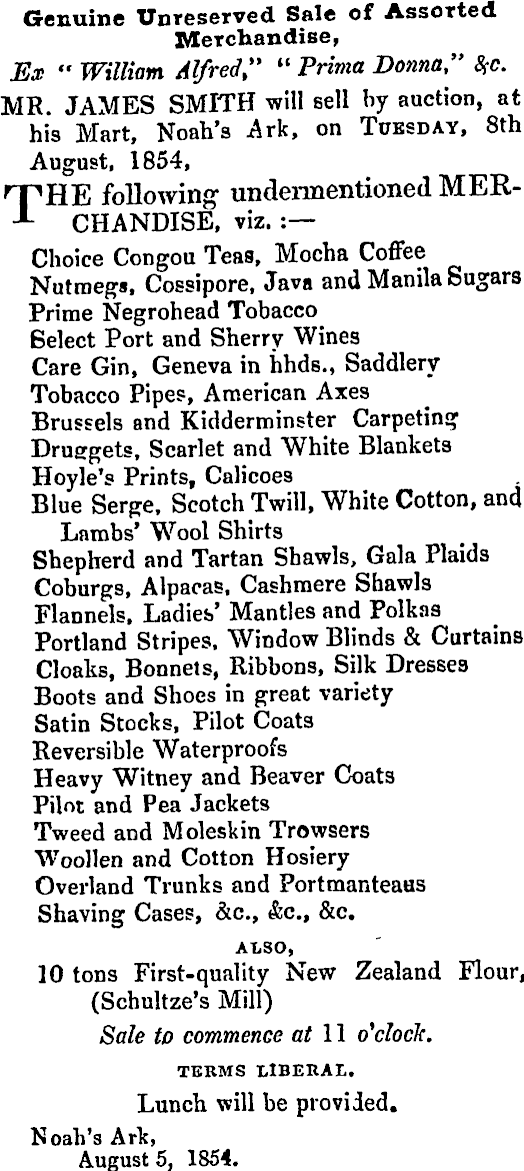 Genuine Unreserved Sale of Assorted Merchandise,

Ex "William Alfred," "Prima Donna," &c.

MR. JAMES SMITH will sell by auction, at his Mart, Noah's Ark, on TUESDAY, 8th August, 1854,

THE following undermentioned MERCHANDISE, viz. :—

Choice Congou Teas, Mocha Coffee
Nutmegs, Cossipore, Java and Manila Sugars
Prime Negrohead Tobacco
Select Port and Sherry Wines
Care Gin, Geneva in hhds., Saddlery
Tobacco Pipes, American Axes
Brussels and Kidderminster Carpeting
Druggets, Scarlet and White Blankets
Hoyle's Prints, Calicoes
Blue Serge, Scotch Twill, White Cotton, and Lambs' Wool Shirts
Shepherd and Tartan Shawls, Gala Plaids
Coburgs, Alpacas, Cashmere Shawls
Flannels, Ladies' Mantles and Polkas
Portland Stripes, Window Blinds & Curtains
Cloaks, Bonnets, Ribbons, Silk Dresses
Boots and Shoes in great variety
Satin Stocks, Pilot Coats
Reversible Waterproofs
Heavy Witney and Beaver Coats
Pilot and Pea Jackets
Tweed and Moleskin Trowsers
Woollen and Cotton Hosiery
Overland Trunks and Portmanteaus
Shaving Cases, &c., &c., &c.

ALSO,

10 tons First-quality New Zealand Flour, (Schultze's Mill)

Sale to commence at 11 o'clock.

TERMS LIBERAL.

Lunch will be provided.

Noah's Ark,
August 5, 1854.